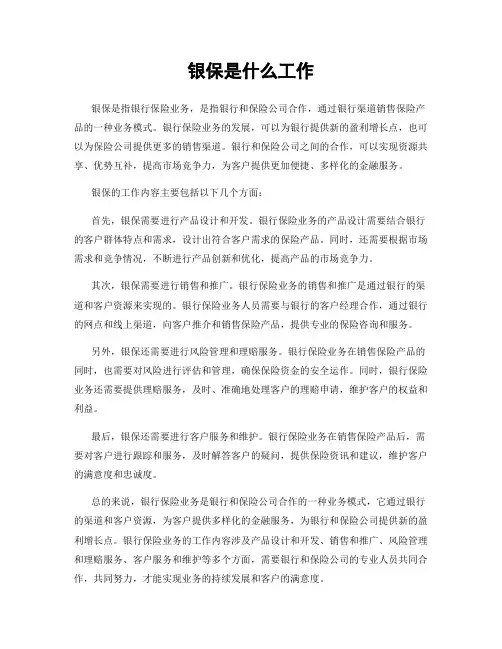 银保是什么工作

银保是指银行保险业务，是指银行和保险公司合作，通过银行渠道销售保险产品的一种业务模式。银行保险业务的发展，可以为银行提供新的盈利增长点，也可以为保险公司提供更多的销售渠道。银行和保险公司之间的合作，可以实现资源共享、优势互补，提高市场竞争力，为客户提供更加便捷、多样化的金融服务。

银保的工作内容主要包括以下几个方面：

首先，银保需要进行产品设计和开发。银行保险业务的产品设计需要结合银行的客户群体特点和需求，设计出符合客户需求的保险产品。同时，还需要根据市场需求和竞争情况，不断进行产品创新和优化，提高产品的市场竞争力。

其次，银保需要进行销售和推广。银行保险业务的销售和推广是通过银行的渠道和客户资源来实现的。银行保险业务人员需要与银行的客户经理合作，通过银行的网点和线上渠道，向客户推介和销售保险产品，提供专业的保险咨询和服务。

另外，银保还需要进行风险管理和理赔服务。银行保险业务在销售保险产品的同时，也需要对风险进行评估和管理，确保保险资金的安全运作。同时，银行保险业务还需要提供理赔服务，及时、准确地处理客户的理赔申请，维护客户的权益和利益。

最后，银保还需要进行客户服务和维护。银行保险业务在销售保险产品后，需要对客户进行跟踪和服务，及时解答客户的疑问，提供保险资讯和建议，维护客户的满意度和忠诚度。

总的来说，银行保险业务是银行和保险公司合作的一种业务模式，它通过银行的渠道和客户资源，为客户提供多样化的金融服务，为银行和保险公司提供新的盈利增长点。银行保险业务的工作内容涉及产品设计和开发、销售和推广、风险管理和理赔服务、客户服务和维护等多个方面，需要银行和保险公司的专业人员共同合作，共同努力，才能实现业务的持续发展和客户的满意度。